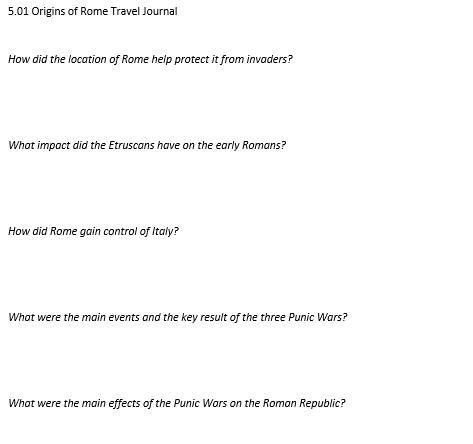 5.01 Origins of Rome Travel Journal

How did the location of Rome help protect it from invaders?

What impact did the Etruscans have on the early Romans?

How did Rome gain control of Italy?

What were the main events and the key result of the three Punic Wars?

What were the main effects of the Punic Wars on the Roman Republic?